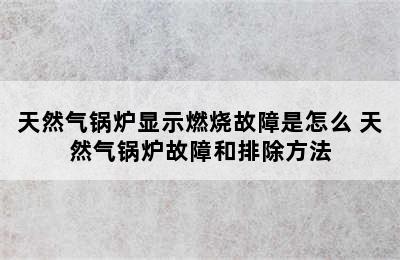 天然气锅炉显示燃烧故障是怎么 天然气锅炉故障和排除方法